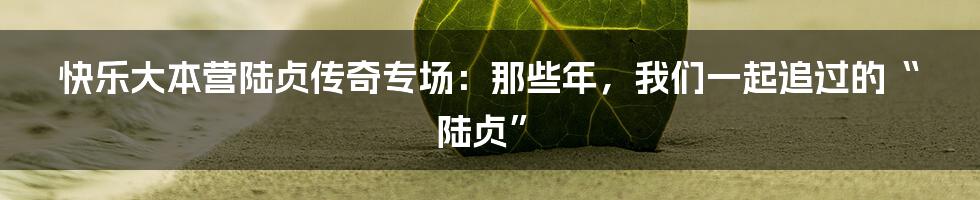 快乐大本营陆贞传奇专场：那些年，我们一起追过的“陆贞”